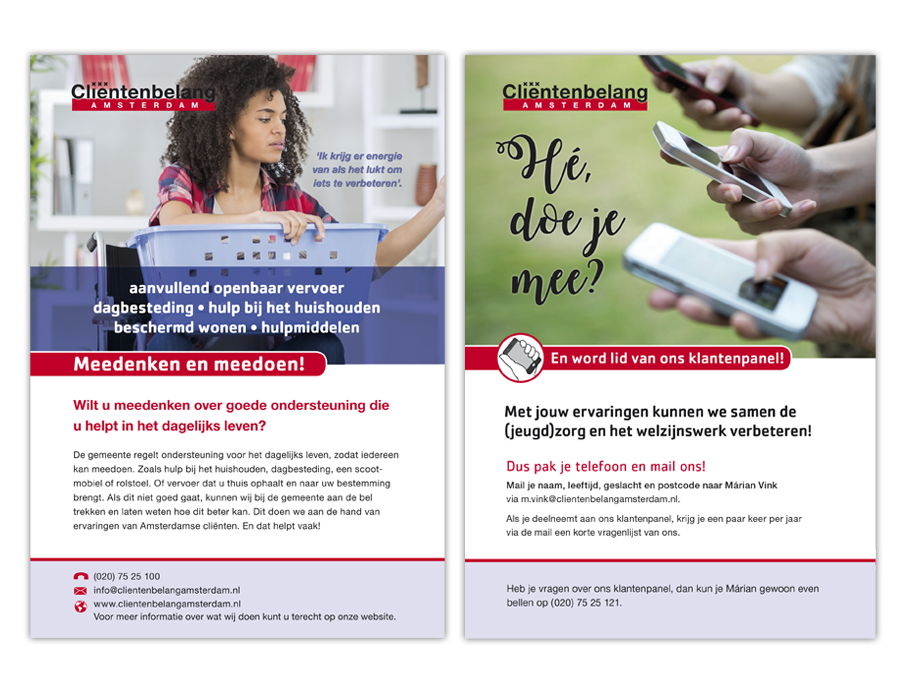 Cliëntenbelang
AMSTERDAM

'Ik krijg er energie van als het lukt om iets te verbeteren'.

aanvullend openbaar vervoer
dagbesteding • hulp bij het huishouden
beschermd wonen • hulpmiddelen

Meedenken en meedoen!

Wilt u meedenken over goede ondersteuning die u helpt in het dagelijks leven?

De gemeente regelt ondersteuning voor het dagelijks leven, zodat iedereen kan meedoen. Zoals hulp bij het huishouden, dagbesteding, een scootmobiel of rolstoel. Of vervoer dat u thuis ophaalt en naar uw bestemming brengt. Als dit niet goed gaat, kunnen wij bij de gemeente aan de bel trekken en laten weten hoe dit beter kan. Dit doen we aan de hand van ervaringen van Amsterdamse cliënten. En dat helpt vaak!

(020) 75 25 100
info@clientenbelangamsterdam.nl
www.clientenbelangamsterdam.nl
Voor meer informatie over wat wij doen kunt u terecht op onze website.

Cliëntenbelang
AMSTERDAM

Hé, doe je mee?

En word lid van ons klantenpanel!

Met jouw ervaringen kunnen we samen de (jeugd)zorg en het welzijnswerk verbeteren!

Dus pak je telefoon en mail ons!
Mail je naam, leeftijd, geslacht en postcode naar Márian Vink via m.vink@clientenbelangamsterdam.nl.

Als je deelneemt aan ons klantenpanel, krijg je een paar keer per jaar via de mail een korte vragenlijst van ons.

Heb je vragen over ons klantenpanel, dan kun je Márian gewoon even bellen op (020) 75 25 121.